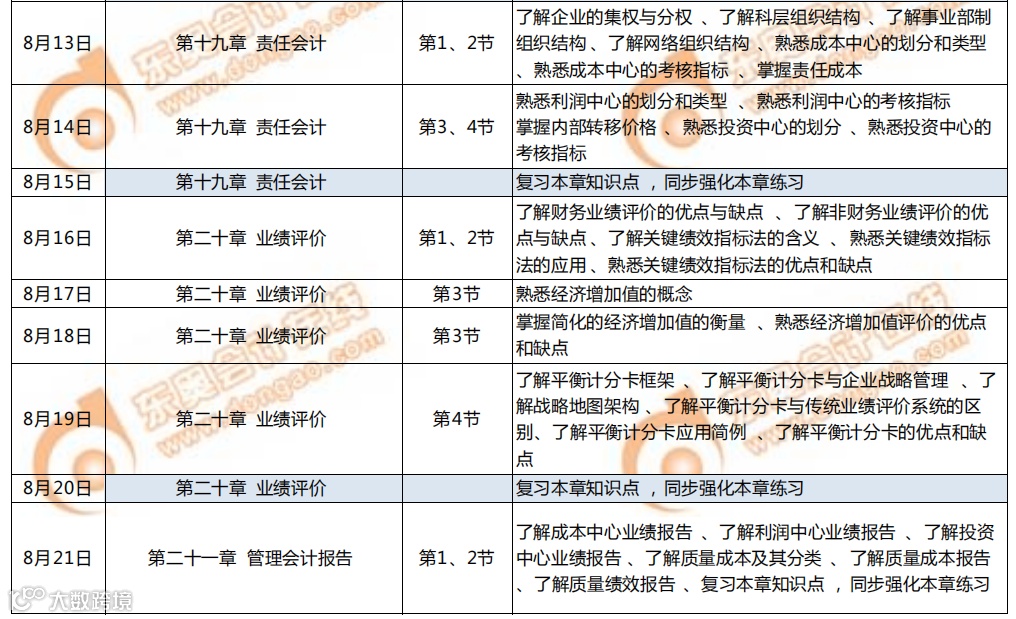 | 8月13日 | 第十九章 责任会计 | 第1、2节 | 了解企业的集权与分权 、了解科层组织结构 、了解事业部制组织结构、了解网络组织结构 、熟悉成本中心的划分和类型 、熟悉成本中心的考核指标 、掌握责任成本 |
|---|---|---|---|
| 8月14日 | 第十九章 责任会计 | 第3、4节 | 熟悉利润中心的划分和类型 、熟悉利润中心的考核指标 掌握内部转移价格 、熟悉投资中心的划分 、熟悉投资中心的考核指标 |
| 8月15日 | 第十九章 责任会计 | | 复习本章知识点 ，同步强化本章练习 |
| 8月16日 | 第二十章 业绩评价 | 第1、2节 | 了解财务业绩评价的优点与缺点 、了解非财务业绩评价的优点与缺点、了解关键绩效指标法的含义 、熟悉关键绩效指标法的应用、熟悉关键绩效指标法的优点和缺点 |
| 8月17日 | 第二十章 业绩评价 | 第3节 | 熟悉经济增加值的概念 |
| 8月18日 | 第二十章 业绩评价 | 第3节 | 掌握简化的经济增加值的衡量 、熟悉经济增加值评价的优点和缺点 |
| 8月19日 | 第二十章 业绩评价 | 第4节 | 了解平衡计分卡框架 、了解平衡计分卡与企业战略管理 、了解战略地图架构 、了解平衡计分卡与传统业绩评价系统的区别、了解平衡计分卡应用简例 、了解平衡计分卡的优点和缺点 |
| 8月20日 | 第二十章 业绩评价 | | 复习本章知识点 ，同步强化本章练习 |
| 8月21日 | 第二十一章 管理会计报告 | 第1、2节 | 了解成本中心业绩报告 、了解利润中心业绩报告 、了解投资中心业绩报告 、了解质量成本及其分类 、了解质量成本报告 、了解质量绩效报告 、复习本章知识点 ，同步强化本章练习 |

东奥会计在线 www.dongao.com

大数跨境